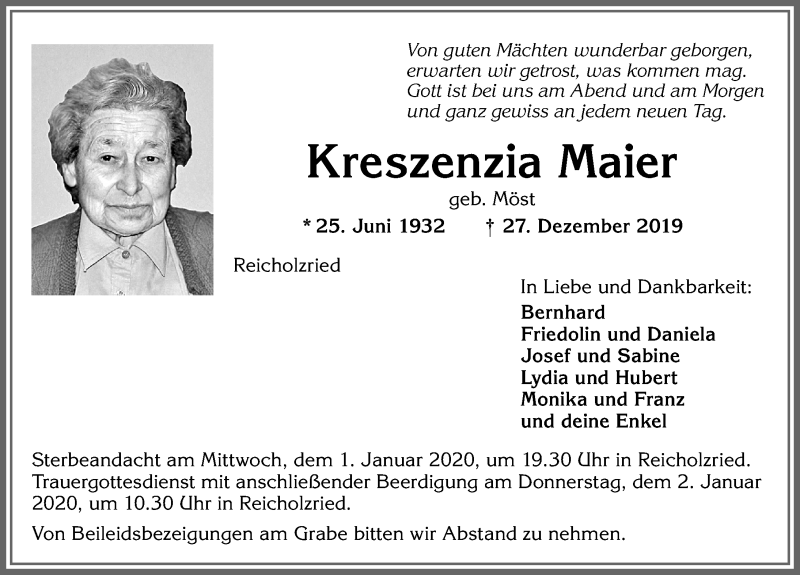 Von guten Mächten wunderbar geborgen,
erwarten wir getrost, was kommen mag.
Gott ist bei uns am Abend und am Morgen
und ganz gewiss an jedem neuen Tag.

Kreszenzia Maier

geb. Möst

* 25. Juni 1932 † 27. Dezember 2019

Reicholzried

In Liebe und Dankbarkeit:
Bernhard
Friedolin und Daniela
Josef und Sabine
Lydia und Hubert
Monika und Franz
und deine Enkel

Sterbeandacht am Mittwoch, dem 1. Januar 2020, um 19.30 Uhr in Reicholzried. Trauergottesdienst mit anschließender Beerdigung am Donnerstag, dem 2. Januar 2020, um 10.30 Uhr in Reicholzried.

Von Beileidsbezeigungen am Grabe bitten wir Abstand zu nehmen.